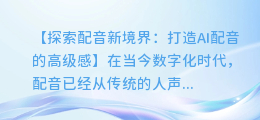 【探索配音新境界：打造AI配音的高级感】在当今数字化时代，配音已经从传统的人声...